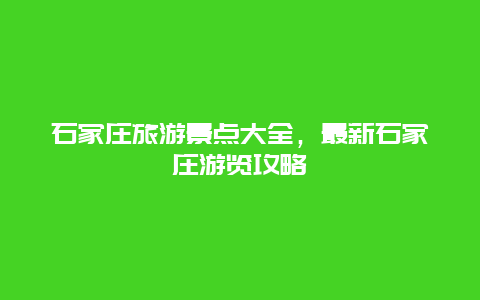 石家庄旅游景点大全，最新石家庄游览攻略